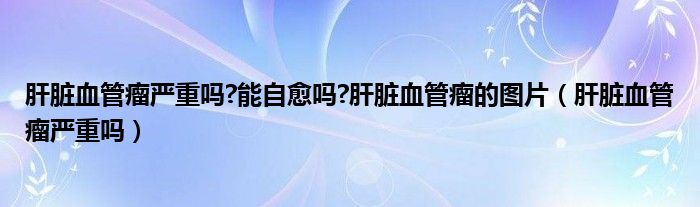 肝脏血管瘤严重吗?能自愈吗?肝脏血管瘤的图片（肝脏血管瘤严重吗）